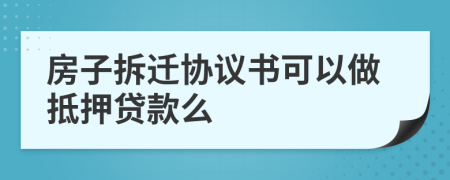 房子拆迁协议书可以做抵押贷款么